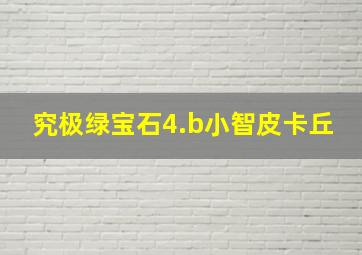 究极绿宝石4.b小智皮卡丘